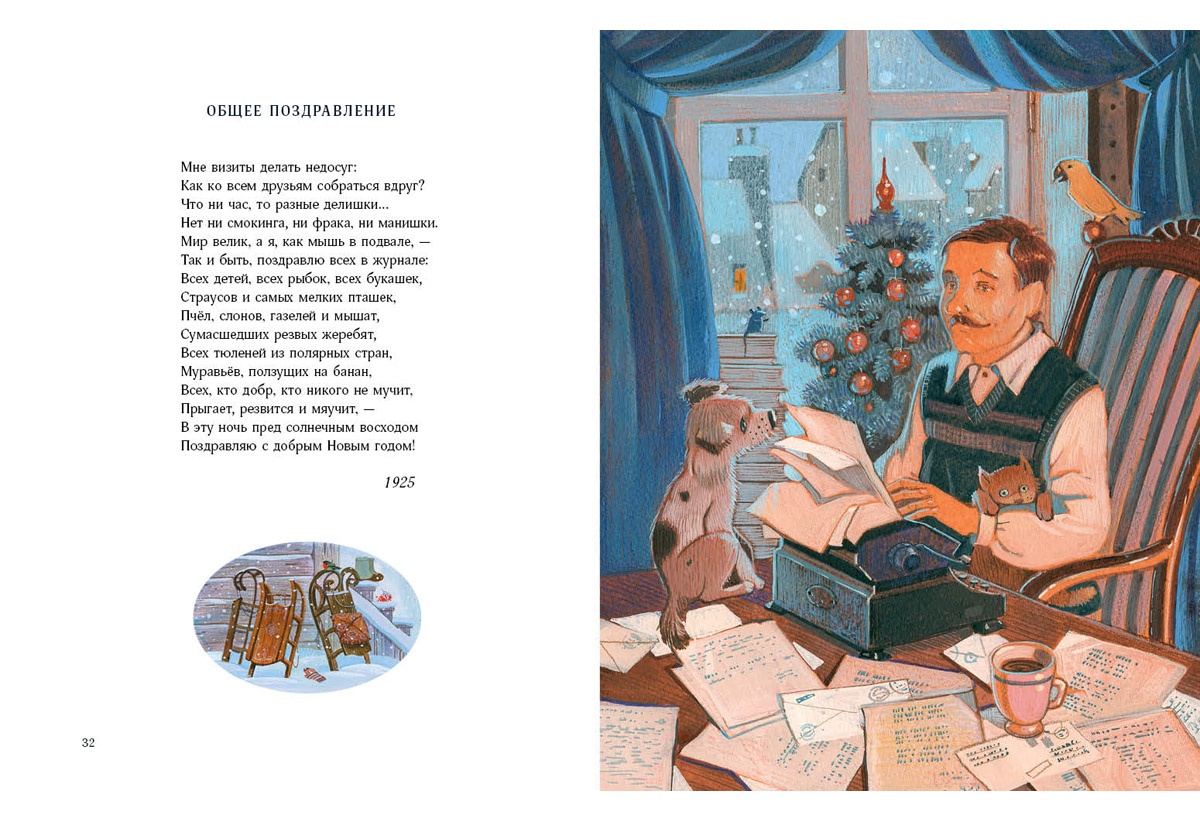 ОБЩЕЕ ПОЗДРАВЛЕНИЕ

Мне визиты делать недосуг:
Как ко всем друзьям собраться вдруг?
Что ни час, то разные делишки...
Нет ни смокинга, ни фрака, ни манишки.
Мир велик, а я, как мышь в подвале, —
Так и быть, поздравлю всех в журнале:
Всех детей, всех рыбок, всех букашек,
Страусов и самых мелких пташек,
Пчёл, слонов, газелей и мышат,
Сумасшедших резвых жеребят,
Всех тюленей из полярных стран,
Муравьёв, ползущих на банан,
Всех, кто добр, кто никого не мучит,
Прыгает, резвится и мяучит, —
В эту ночь пред солнечным восходом
Поздравляю с добрым Новым годом!

1925

32